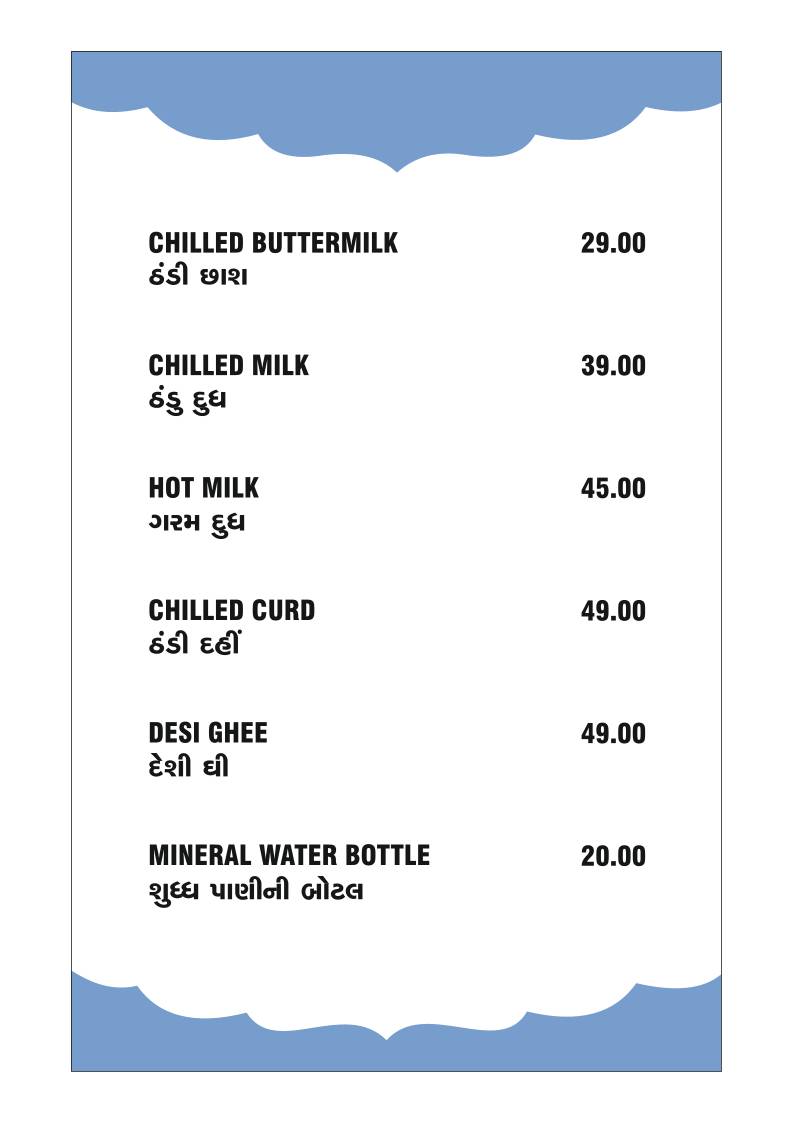 CHILLED BUTTERMILK 29.00
ઠંડી છાશ

CHILLED MILK 39.00
ઠંડુ દુધ

HOT MILK 45.00
ગરમ દુધ

CHILLED CURD 49.00
ઠંડી દહીં

DESI GHEE 49.00
દેશી ઘી

MINERAL WATER BOTTLE 20.00
શુધ્ધ પાણીની બોટલ